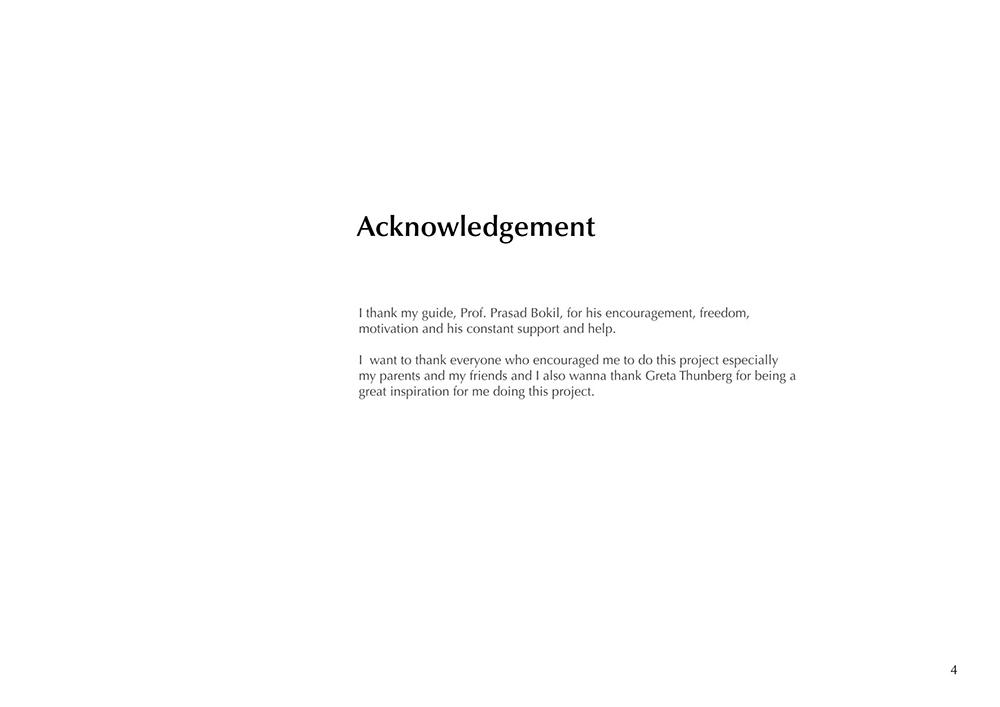 Acknowledgement

I thank my guide, Prof. Prasad Bokil, for his encouragement, freedom, motivation and his constant support and help.

I want to thank everyone who encouraged me to do this project especially my parents and my friends and I also wanna thank Greta Thunberg for being a great inspiration for me doing this project.

4